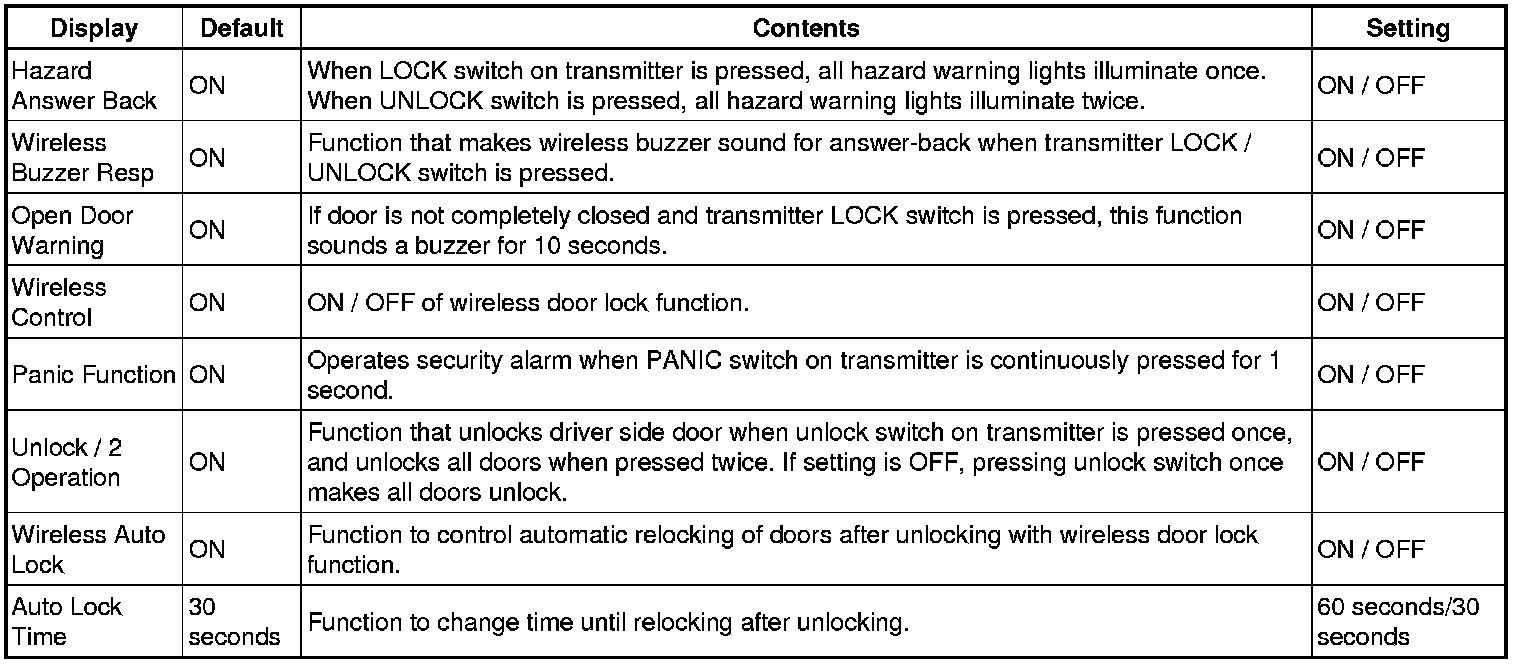 | Display | Default | Contents | Setting |
|---|---|---|---|
| Hazard Answer Back | ON | When LOCK switch on transmitter is pressed, all hazard warning lights illuminate once. When UNLOCK switch is pressed, all hazard warning lights illuminate twice. | ON / OFF |
| Wireless Buzzer Resp | ON | Function that makes wireless buzzer sound for answer-back when transmitter LOCK / UNLOCK switch is pressed. | ON / OFF |
| Open Door Warning | ON | If door is not completely closed and transmitter LOCK switch is pressed, this function sounds a buzzer for 10 seconds. | ON / OFF |
| Wireless Control | ON | ON / OFF of wireless door lock function. | ON / OFF |
| Panic Function | ON | Operates security alarm when PANIC switch on transmitter is continuously pressed for 1 second. | ON / OFF |
| Unlock / 2 Operation | ON | Function that unlocks driver side door when unlock switch on transmitter is pressed once, and unlocks all doors when pressed twice. If setting is OFF, pressing unlock switch once makes all doors unlock. | ON / OFF |
| Wireless Auto Lock | ON | Function to control automatic relocking of doors after unlocking with wireless door lock function. | ON / OFF |
| Auto Lock Time | 30 seconds | Function to change time until relocking after unlocking. | 60 seconds/30 seconds |